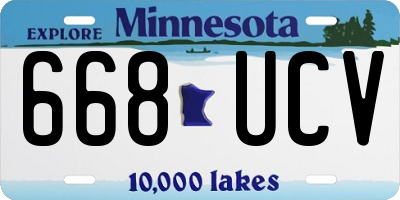 EXPLORE Minnesota

668 UCV

10,000 lakes